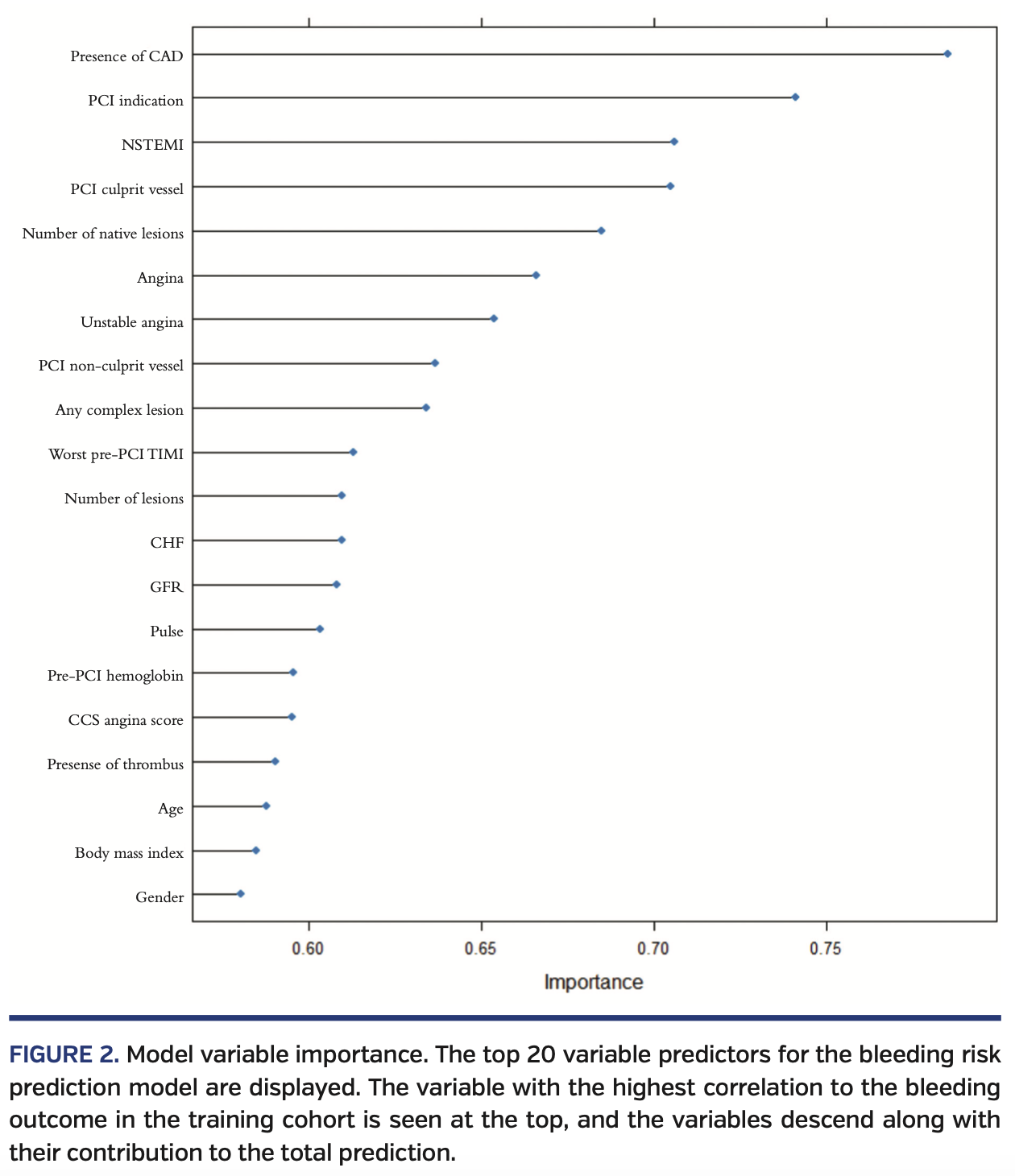 Presence of CAD
PCI indication
NSTEMI
PCI culprit vessel
Number of native lesions
Angina
Unstable angina
PCI non-culprit vessel
Any complex lesion
Worst pre-PCI TIMI
Number of lesions
CHF
GFR
Pulse
Pre-PCI hemoglobin
CCS angina score
Presense of thrombus
Age
Body mass index
Gender

0.60 0.65 0.70 0.75

Importance

FIGURE 2. Model variable importance. The top 20 variable predictors for the bleeding risk prediction model are displayed. The variable with the highest correlation to the bleeding outcome in the training cohort is seen at the top, and the variables descend along with their contribution to the total prediction.